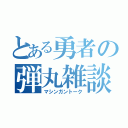 とある勇者の
弾丸雑談
マシンガントーク